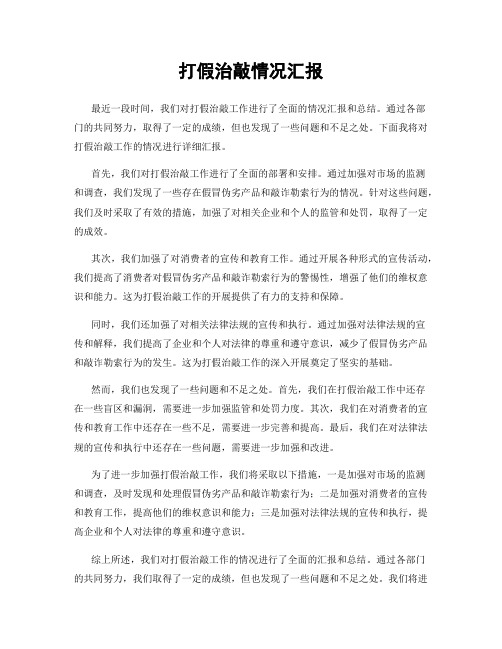 打假治敲情况汇报

最近一段时间，我们对打假治敲工作进行了全面的情况汇报和总结。通过各部门的共同努力，取得了一定的成绩，但也发现了一些问题和不足之处。下面我将对打假治敲工作的情况进行详细汇报。

首先，我们对打假治敲工作进行了全面的部署和安排。通过加强对市场的监测和调查，我们发现了一些存在假冒伪劣产品和敲诈勒索行为的情况。针对这些问题，我们及时采取了有效的措施，加强了对相关企业和个人的监管和处罚，取得了一定的成效。

其次，我们加强了对消费者的宣传和教育工作。通过开展各种形式的宣传活动，我们提高了消费者对假冒伪劣产品和敲诈勒索行为的警惕性，增强了他们的维权意识和能力。这为打假治敲工作的开展提供了有力的支持和保障。

同时，我们还加强了对相关法律法规的宣传和执行。通过加强对法律法规的宣传和解释，我们提高了企业和个人对法律的尊重和遵守意识，减少了假冒伪劣产品和敲诈勒索行为的发生。这为打假治敲工作的深入开展奠定了坚实的基础。

然而，我们也发现了一些问题和不足之处。首先，我们在打假治敲工作中还存在一些盲区和漏洞，需要进一步加强监管和处罚力度。其次，我们在对消费者的宣传和教育工作中还存在一些不足，需要进一步完善和提高。最后，我们在对法律法规的宣传和执行中还存在一些问题，需要进一步加强和改进。

为了进一步加强打假治敲工作，我们将采取以下措施，一是加强对市场的监测和调查，及时发现和处理假冒伪劣产品和敲诈勒索行为；二是加强对消费者的宣传和教育工作，提高他们的维权意识和能力；三是加强对法律法规的宣传和执行，提高企业和个人对法律的尊重和遵守意识。

综上所述，我们对打假治敲工作的情况进行了全面的汇报和总结。通过各部门的共同努力，我们取得了一定的成绩，但也发现了一些问题和不足之处。我们将进